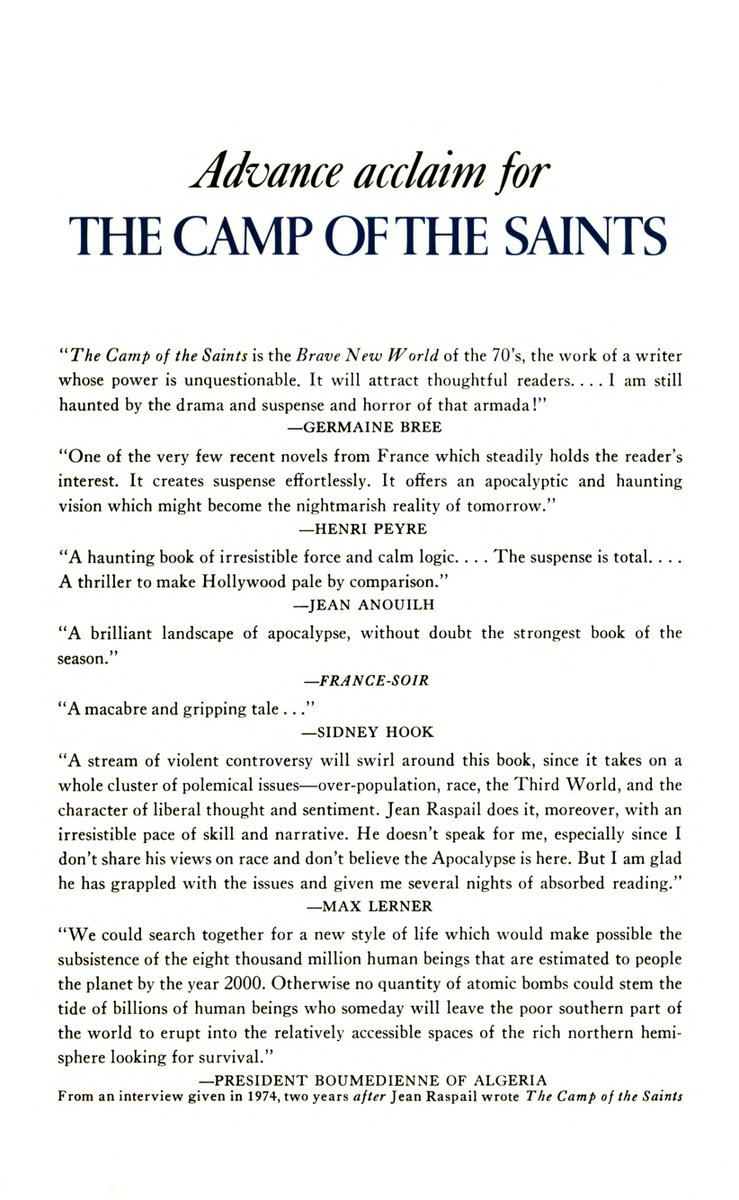 Advance acclaim for
THE CAMP OF THE SAINTS

"The Camp of the Saints is the Brave New World of the 70's, the work of a writer whose power is unquestionable. It will attract thoughtful readers. . . . I am still haunted by the drama and suspense and horror of that armada!"
—GERMAINE BREE

"One of the very few recent novels from France which steadily holds the reader's interest. It creates suspense effortlessly. It offers an apocalyptic and haunting vision which might become the nightmarish reality of tomorrow."
—HENRI PEYRE

"A haunting book of irresistible force and calm logic. . . . The suspense is total. . . . A thriller to make Hollywood pale by comparison."
—JEAN ANOUILH

"A brilliant landscape of apocalypse, without doubt the strongest book of the season."
—FRANCE-SOIR

"A macabre and gripping tale . . ."
—SIDNEY HOOK

"A stream of violent controversy will swirl around this book, since it takes on a whole cluster of polemical issues—over-population, race, the Third World, and the character of liberal thought and sentiment. Jean Raspail does it, moreover, with an irresistible pace of skill and narrative. He doesn't speak for me, especially since I don't share his views on race and don't believe the Apocalypse is here. But I am glad he has grappled with the issues and given me several nights of absorbed reading."
—MAX LERNER

"We could search together for a new style of life which would make possible the subsistence of the eight thousand million human beings that are estimated to people the planet by the year 2000. Otherwise no quantity of atomic bombs could stem the tide of billions of human beings who someday will leave the poor southern part of the world to erupt into the relatively accessible spaces of the rich northern hemisphere looking for survival."
—PRESIDENT BOUMEDIENNE OF ALGERIA
From an interview given in 1974, two years after Jean Raspail wrote The Camp of the Saints